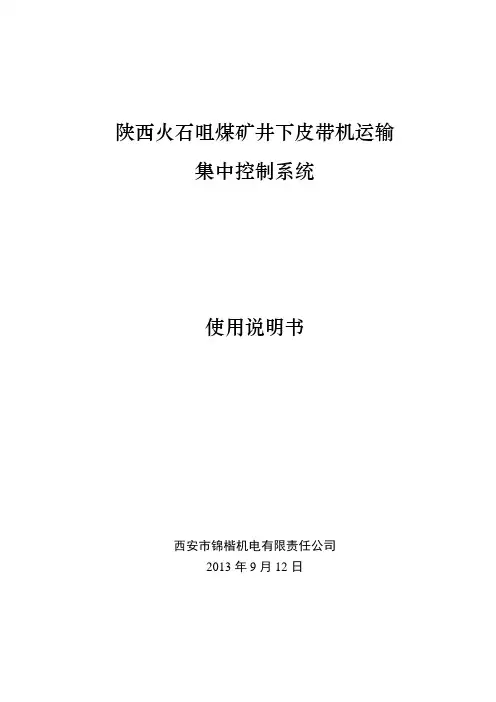 陕西火石咀煤矿井下皮带机运输
集中控制系统

使用说明书

西安市锦楷机电有限责任公司
2013年9月12日